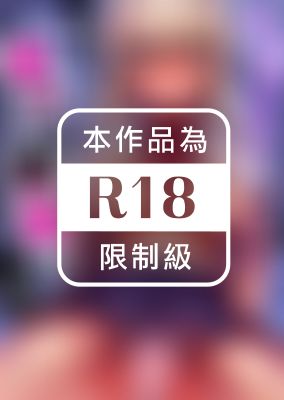 本作品為
R18
限制級